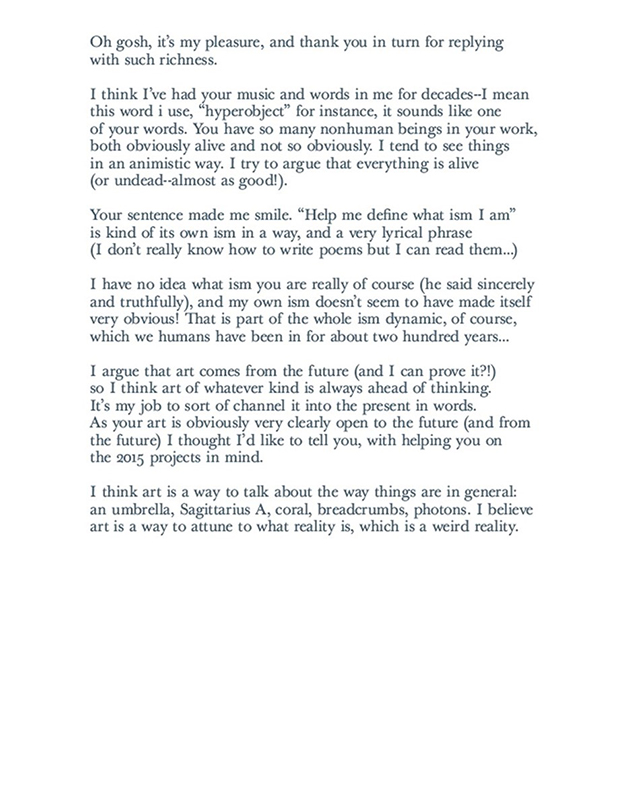 Oh gosh, it's my pleasure, and thank you in turn for replying with such richness.

I think I've had your music and words in me for decades--I mean this word i use, "hyperobject" for instance, it sounds like one of your words. You have so many nonhuman beings in your work, both obviously alive and not so obviously. I tend to see things in an animistic way. I try to argue that everything is alive (or undead--almost as good!).

Your sentence made me smile. "Help me define what ism I am" is kind of its own ism in a way, and a very lyrical phrase (I don't really know how to write poems but I can read them...)

I have no idea what ism you are really of course (he said sincerely and truthfully), and my own ism doesn't seem to have made itself very obvious! That is part of the whole ism dynamic, of course, which we humans have been in for about two hundred years...

I argue that art comes from the future (and I can prove it?!) so I think art of whatever kind is always ahead of thinking. It's my job to sort of channel it into the present in words. As your art is obviously very clearly open to the future (and from the future) I thought I'd like to tell you, with helping you on the 2015 projects in mind.

I think art is a way to talk about the way things are in general: an umbrella, Sagittarius A, coral, breadcrumbs, photons. I believe art is a way to attune to what reality is, which is a weird reality.